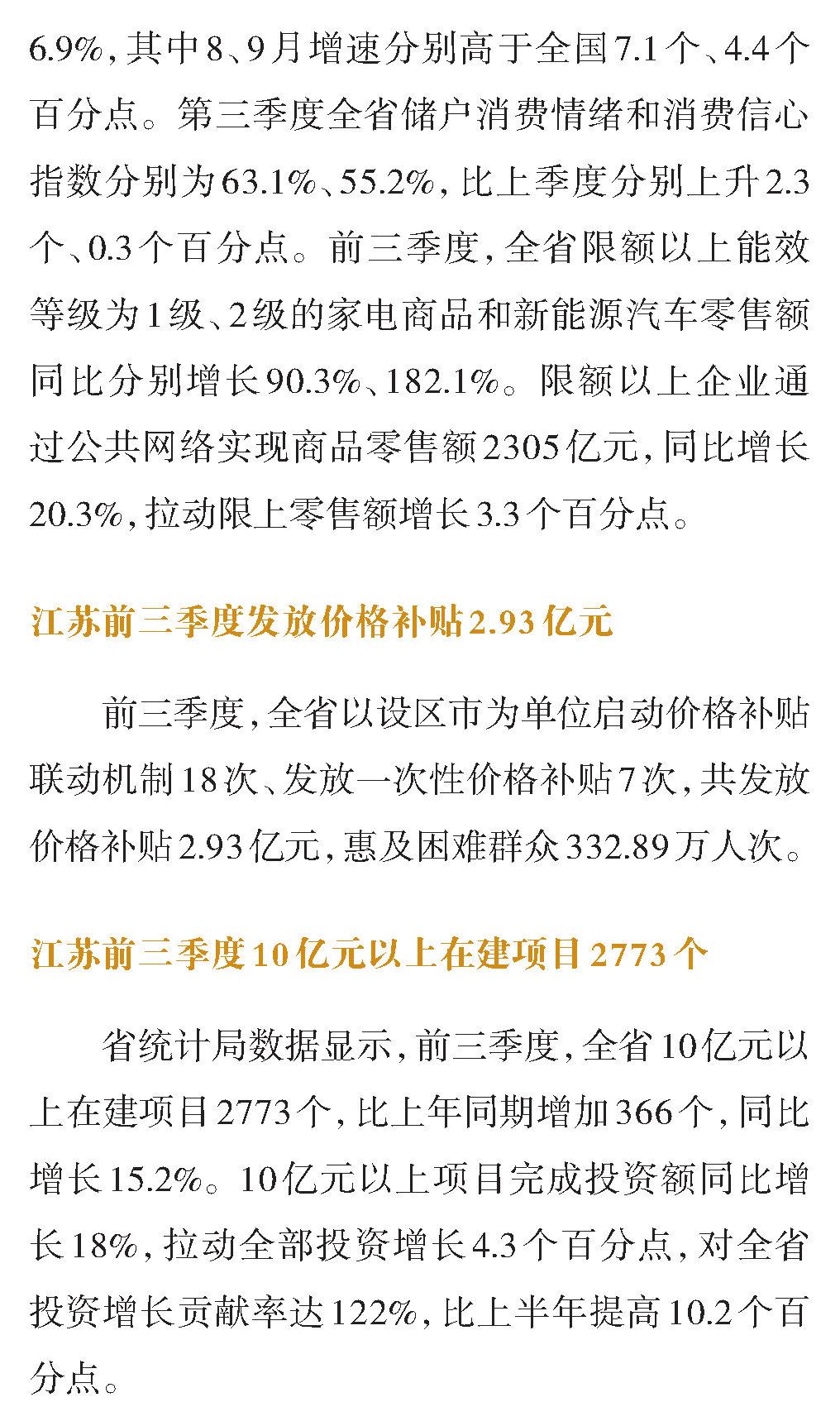 6.9%，其中8、9月增速分别高于全国7.1个、4.4个百分点。第三季度全省储户消费情绪和消费信心指数分别为63.1%、55.2%，比上季度分别上升2.3个、0.3个百分点。前三季度，全省限额以上能效等级为1级、2级的家电商品和新能源汽车零售额同比分别增长90.3%、182.1%。限额以上企业通过公共网络实现商品零售额2305亿元，同比增长20.3%，拉动限上零售额增长3.3个百分点。

江苏前三季度发放价格补贴2.93亿元

前三季度，全省以设区市为单位启动价格补贴联动机制18次、发放一次性价格补贴7次，共发放价格补贴2.93亿元，惠及困难群众332.89万人次。

江苏前三季度10亿元以上在建项目2773个

省统计局数据显示，前三季度，全省10亿元以上在建项目2773个，比上年同期增加366个，同比增长15.2%。10亿元以上项目完成投资额同比增长18%，拉动全部投资增长4.3个百分点，对全省投资增长贡献率达122%，比上半年提高10.2个百分点。